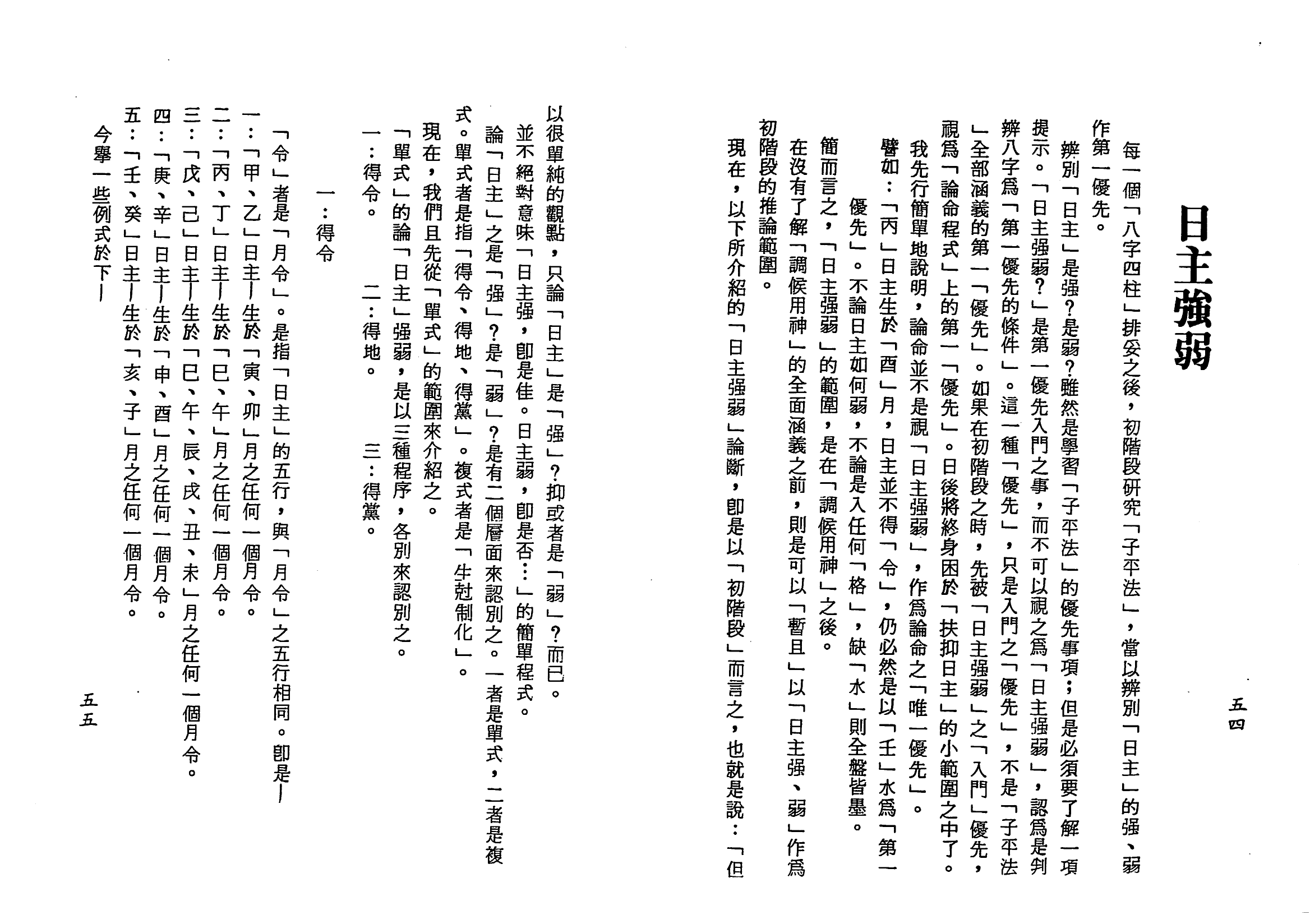 五四

日主強弱

每一個「八字四柱」排妥之後，初階段研究「子平法」，當以辨別「日主」的强、弱作第一優先。

辨別「日主」是强？是弱？雖然是學習「子平法」的優先事項；但是必須要了解一項提示。「日主强弱？」是第一優先入門之事，而不可以視之爲「日主强弱」，認爲是判辨八字爲「第一優先的條件」。這一種「優先」，只是入門之「優先」，不是「子平法」全部涵義的第一「優先」。如果在初階段之時，先被「日主强弱」之「入門」優先，視爲「論命程式」上的第一「優先」。日後將終身困於「扶抑日主」的小範圍之中了。

我先行簡單地說明，論命並不是視「日主强弱」，作爲論命之「唯一優先」。

譬如：「丙」日主生於「酉」月，日主並不得「令」，仍必然是以「壬」水爲「第一優先」。不論日主如何弱，不論是入任何「格」，缺「水」則全盤皆墨。

簡而言之，「日主强弱」的範圍，是在「調候用神」之後。

在沒有了解「調候用神」的全面涵義之前，則是可以「暫且」以「日主强、弱」作爲初階段的推論範圍。

現在，以下所介紹的「日主强弱」論斷，即是以「初階段」而言之，也就是說：「但以很單純的觀點，只論「日主」是「强」？抑或者是「弱」？而已。

並不絕對意味「日主强，即是佳。日主弱，即是否…」的簡單程式。

論「日主」之是「强」？是「弱」？是有二個層面來認別之。一者是單式，二者是複式。單式者是指「得令、得地、得黨」。複式者是「生尅制化」。

現在，我們且先從「單式」的範圍來介紹之。

「單式」的論「日主」强弱，是以三種程序，各別來認別之。

一：得令。　二：得地。　三：得黨。

一：得令

「令」者是「月令」。是指「日主」的五行，與「月令」之五行相同。即是—

一：「甲、乙」日主—生於「寅、卯」月之任何一個月令。
二：「丙、丁」日主—生於「巳、午」月之任何一個月令。
三：「戊、己」日主—生於「巳、午、辰、戌、丑、未」月之任何一個月令。
四：「庚、辛」日主—生於「申、酉」月之任何一個月令。
五：「壬、癸」日主—生於「亥、子」月之任何一個月令。

今舉一些例式於下—

五五